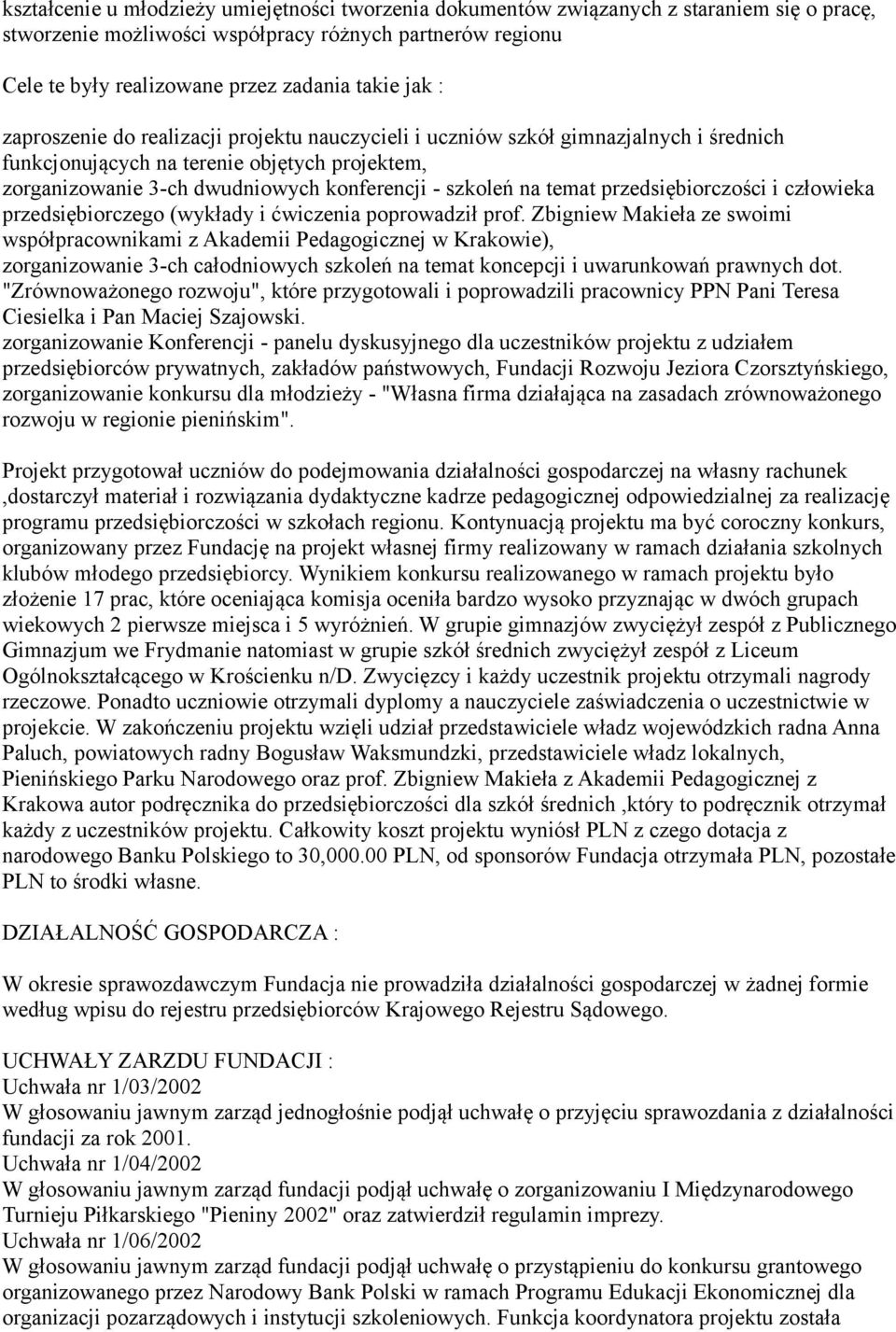 kształcenie u młodzieży umiejętności tworzenia dokumentów związanych z staraniem się o pracę, stworzenie możliwości współpracy różnych partnerów regionu

Cele te były realizowane przez zadania takie jak :

zaproszenie do realizacji projektu nauczycieli i uczniów szkół gimnazjalnych i średnich funkcjonujących na terenie objętych projektem,
zorganizowanie 3-ch dwudniowych konferencji - szkoleń na temat przedsiębiorczości i człowieka przedsiębiorczego (wykłady i ćwiczenia poprowadził prof. Zbigniew Makieła ze swoimi współpracownikami z Akademii Pedagogicznej w Krakowie),
zorganizowanie 3-ch całodniowych szkoleń na temat koncepcji i uwarunkowań prawnych dot. "Zrównoważonego rozwoju", które przygotowali i poprowadzili pracownicy PPN Pani Teresa Ciesielka i Pan Maciej Szajowski.
zorganizowanie Konferencji - panelu dyskusyjnego dla uczestników projektu z udziałem przedsiębiorców prywatnych, zakładów państwowych, Fundacji Rozwoju Jeziora Czorsztyńskiego,
zorganizowanie konkursu dla młodzieży - "Własna firma działająca na zasadach zrównoważonego rozwoju w regionie pienińskim".

Projekt przygotował uczniów do podejmowania działalności gospodarczej na własny rachunek ,dostarczył materiał i rozwiązania dydaktyczne kadrze pedagogicznej odpowiedzialnej za realizację programu przedsiębiorczości w szkołach regionu. Kontynuacją projektu ma być coroczny konkurs, organizowany przez Fundację na projekt własnej firmy realizowany w ramach działania szkolnych klubów młodego przedsiębiorcy. Wynikiem konkursu realizowanego w ramach projektu było złożenie 17 prac, które oceniająca komisja oceniła bardzo wysoko przyznając w dwóch grupach wiekowych 2 pierwsze miejsca i 5 wyróżnień. W grupie gimnazjów zwyciężył zespół z Publicznego Gimnazjum we Frydmanie natomiast w grupie szkół średnich zwyciężył zespół z Liceum Ogólnokształcącego w Krościenku n/D. Zwycięzcy i każdy uczestnik projektu otrzymali nagrody rzeczowe. Ponadto uczniowie otrzymali dyplomy a nauczyciele zaświadczenia o uczestnictwie w projekcie. W zakończeniu projektu wzięli udział przedstawiciele władz wojewódzkich radna Anna Paluch, powiatowych radny Bogusław Waksmundzki, przedstawiciele władz lokalnych, Pienińskiego Parku Narodowego oraz prof. Zbigniew Makieła z Akademii Pedagogicznej z Krakowa autor podręcznika do przedsiębiorczości dla szkół średnich ,który to podręcznik otrzymał każdy z uczestników projektu. Całkowity koszt projektu wyniósł PLN z czego dotacja z narodowego Banku Polskiego to 30,000.00 PLN, od sponsorów Fundacja otrzymała PLN, pozostałe PLN to środki własne.

DZIAŁALNOŚĆ GOSPODARCZA :

W okresie sprawozdawczym Fundacja nie prowadziła działalności gospodarczej w żadnej formie według wpisu do rejestru przedsiębiorców Krajowego Rejestru Sądowego.

UCHWAŁY ZARZDU FUNDACJI :
Uchwała nr 1/03/2002
W głosowaniu jawnym zarząd jednogłośnie podjął uchwałę o przyjęciu sprawozdania z działalności fundacji za rok 2001.
Uchwała nr 1/04/2002
W głosowaniu jawnym zarząd fundacji podjął uchwałę o zorganizowaniu I Międzynarodowego Turnieju Piłkarskiego "Pieniny 2002" oraz zatwierdził regulamin imprezy.
Uchwała nr 1/06/2002
W głosowaniu jawnym zarząd fundacji podjął uchwałę o przystąpieniu do konkursu grantowego organizowanego przez Narodowy Bank Polski w ramach Programu Edukacji Ekonomicznej dla organizacji pozarządowych i instytucji szkoleniowych. Funkcja koordynatora projektu została